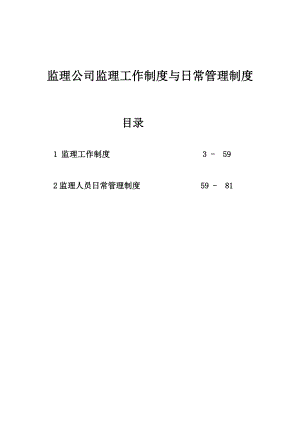 监理公司监理工作制度与日常管理制度

目录

1 监理工作制度 3 - 59

2 监理人员日常管理制度 59 - 81